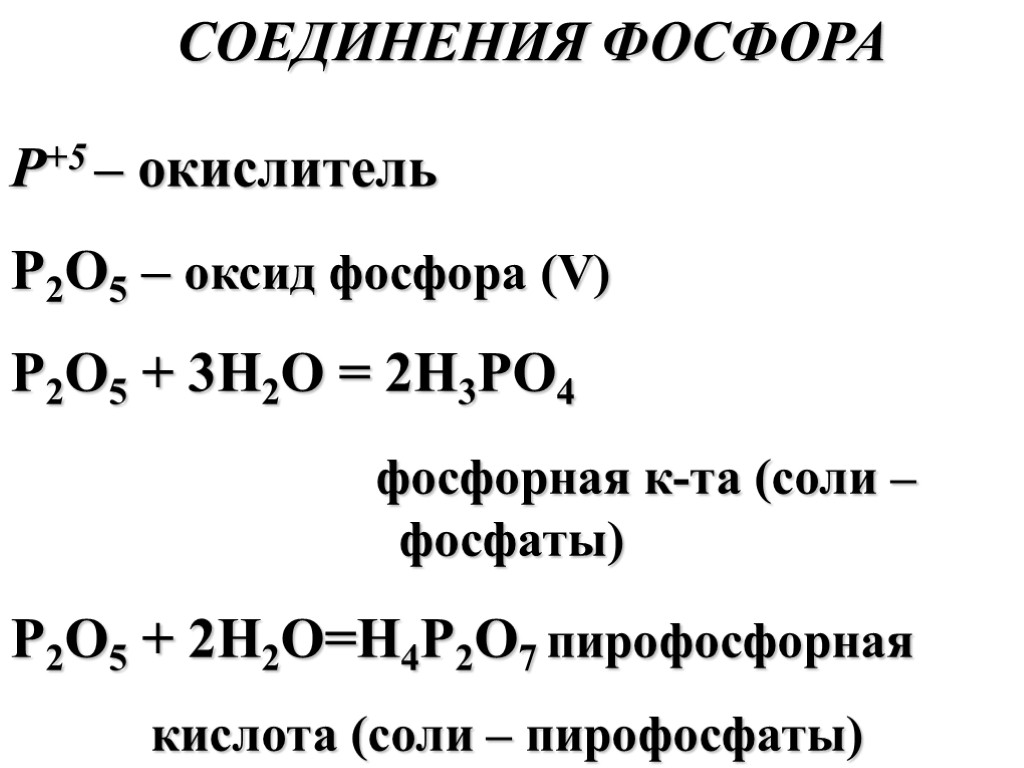 СОЕДИНЕНИЯ ФОСФОРА

$P^{+5}$ – окислитель

$P_2O_5$ – оксид фосфора (V)

$P_2O_5 + 3H_2O = 2H_3PO_4$

фосфорная к-та (соли – фосфаты)

$P_2O_5 + 2H_2O=H_4P_2O_7$ пирофосфорная кислота (соли – пирофосфаты)